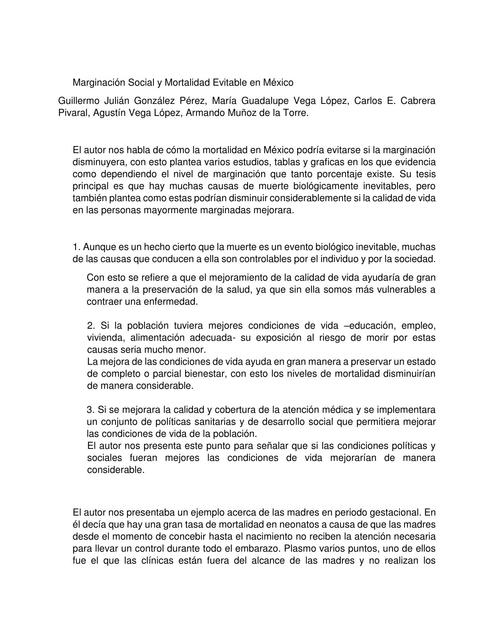 Marginación Social y Mortalidad Evitable en México

Guillermo Julián González Pérez, María Guadalupe Vega López, Carlos E. Cabrera Pivaral, Agustín Vega López, Armando Muñoz de la Torre.

El autor nos habla de cómo la mortalidad en México podría evitarse si la marginación disminuyera, con esto plantea varios estudios, tablas y graficas en los que evidencia como dependiendo el nivel de marginación que tanto porcentaje existe. Su tesis principal es que hay muchas causas de muerte biológicamente inevitables, pero también plantea como estas podrían disminuir considerablemente si la calidad de vida en las personas mayormente marginadas mejorara.

1. Aunque es un hecho cierto que la muerte es un evento biológico inevitable, muchas de las causas que conducen a ella son controlables por el individuo y por la sociedad.

Con esto se refiere a que el mejoramiento de la calidad de vida ayudaría de gran manera a la preservación de la salud, ya que sin ella somos más vulnerables a contraer una enfermedad.

2. Si la población tuviera mejores condiciones de vida –educación, empleo, vivienda, alimentación adecuada- su exposición al riesgo de morir por estas causas sería mucho menor.
La mejora de las condiciones de vida ayuda en gran manera a preservar un estado de completo o parcial bienestar, con esto los niveles de mortalidad disminuirían de manera considerable.

3. Si se mejorara la calidad y cobertura de la atención médica y se implementara un conjunto de políticas sanitarias y de desarrollo social que permitiera mejorar las condiciones de vida de la población.
El autor nos presenta este punto para señalar que si las condiciones políticas y sociales fueran mejores las condiciones de vida mejorarían de manera considerable.

El autor nos presentaba un ejemplo acerca de las madres en periodo gestacional. En él decía que hay una gran tasa de mortalidad en neonatos a causa de que las madres desde el momento de concebir hasta el nacimiento no reciben la atención necesaria para llevar un control durante todo el embarazo. Plasmo varios puntos, uno de ellos fue el que las clínicas están fuera del alcance de las madres y no realizan los